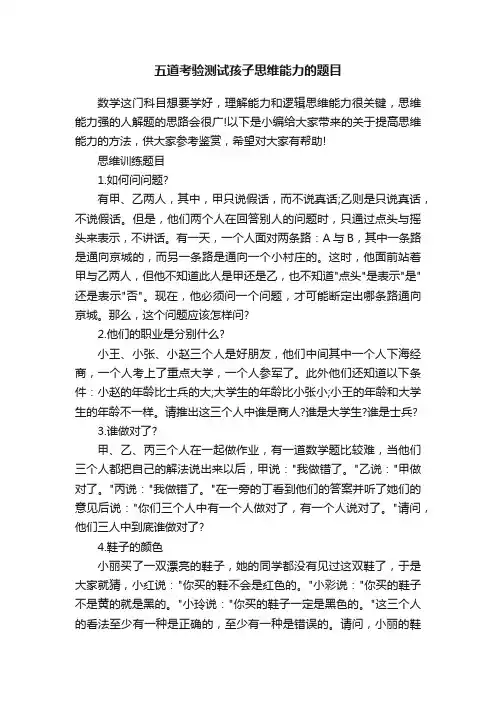 五道考验测试孩子思维能力的题目

数学这门科目想要学好，理解能力和逻辑思维能力很关键，思维能力强的人解题的思路会很广!以下是小编给大家带来的关于提高思维能力的方法，供大家参考鉴赏，希望对大家有帮助!

思维训练题目

1.如何问问题?

有甲、乙两人，其中，甲只说假话，而不说真话;乙则是只说真话，不说假话。但是，他们两个人在回答别人的问题时，只通过点头与摇头来表示，不讲话。有一天，一个人面对两条路：A与B，其中一条路是通向京城的，而另一条路是通向一个小村庄的。这时，他面前站着甲与乙两人，但他不知道此人是甲还是乙，也不知道"点头"是表示"是"还是表示"否"。现在，他必须问一个问题，才可能断定出哪条路通向京城。那么，这个问题应该怎样问?

2.他们的职业是分别什么?

小王、小张、小赵三个人是好朋友，他们中间其中一个人下海经商，一个人考上了重点大学，一个人参军了。此外他们还知道以下条件：小赵的年龄比士兵的大;大学生的年龄比小张小;小王的年龄和大学生的年龄不一样。请推出这三个人中谁是商人?谁是大学生?谁是士兵?

3.谁做对了?

甲、乙、丙三个人在一起做作业，有一道数学题比较难，当他们三个人都把自己的解法说出来以后，甲说："我做错了。"乙说："甲做对了。"丙说："我做错了。"在一旁的丁看到他们的答案并听了她们的意见后说："你们三个人中有一个人做对了，有一个人说对了。"请问，他们三人中到底谁做对了?

4.鞋子的颜色

小丽买了一双漂亮的鞋子，她的同学都没有见过这双鞋了，于是大家就猜，小红说："你买的鞋不会是红色的。"小彩说："你买的鞋子不是黄的就是黑的。"小玲说："你买的鞋子一定是黑色的。"这三个人的看法至少有一种是正确的，至少有一种是错误的。请问，小丽的鞋